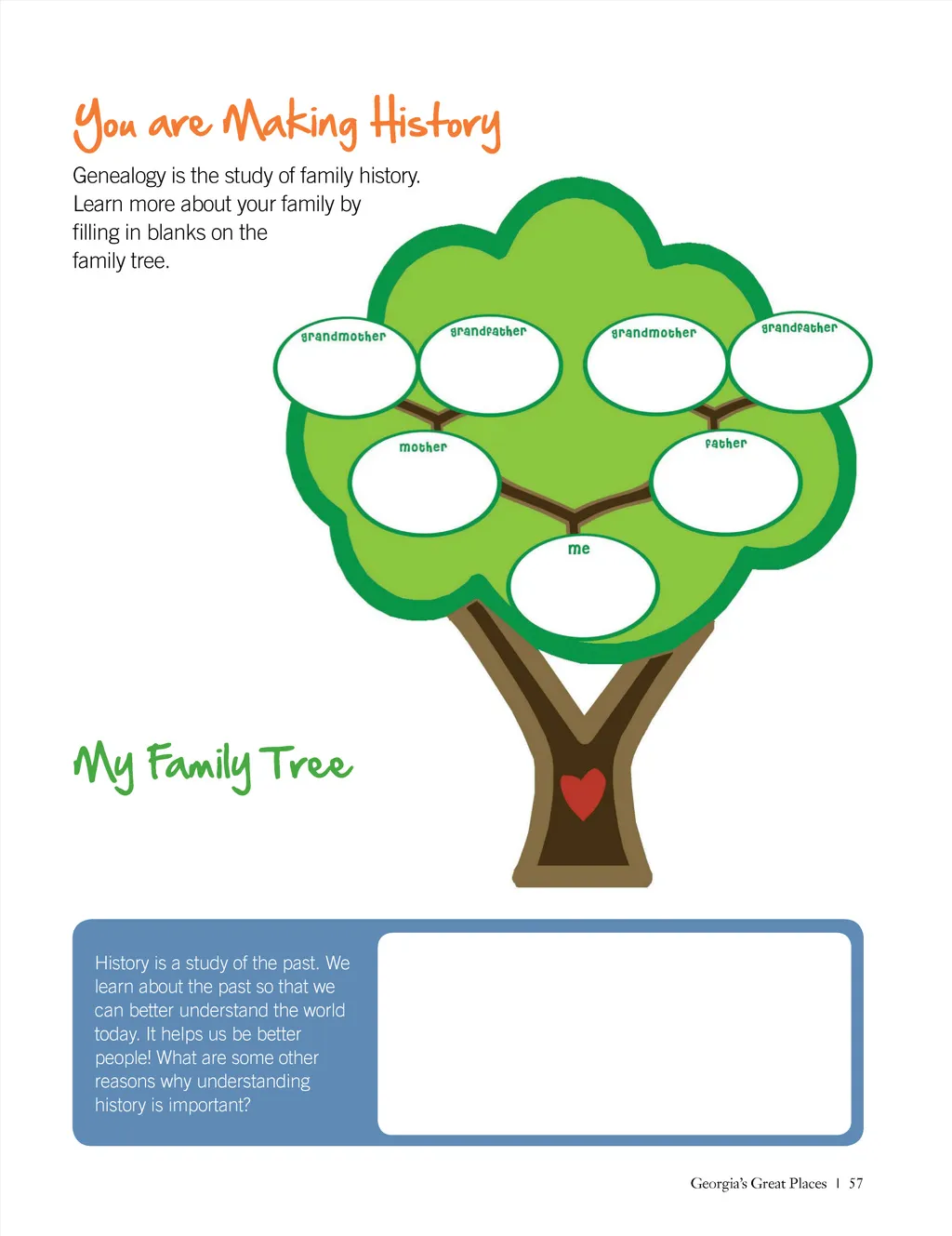 You are Making History

Genealogy is the study of family history. Learn more about your family by filling in blanks on the family tree.

grandmother

grandfather

grandmother

grandfather

mother

father

me

My Family Tree

History is a study of the past. We learn about the past so that we can better understand the world today. It helps us be better people! What are some other reasons why understanding history is important?

Georgia's Great Places | 57